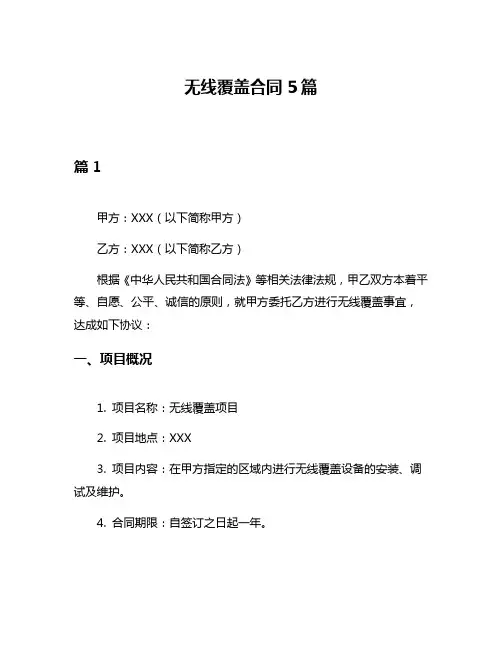 无线覆盖合同 5 篇

篇 1

甲方：XXX（以下简称甲方）

乙方：XXX（以下简称乙方）

根据《中华人民共和国合同法》等相关法律法规，甲乙双方本着平等、自愿、公平、诚信的原则，就甲方委托乙方进行无线覆盖事宜，达成如下协议：

一、项目概况

1. 项目名称：无线覆盖项目

2. 项目地点：XXX

3. 项目内容：在甲方指定的区域内进行无线覆盖设备的安装、调试及维护。

4. 合同期限：自签订之日起一年。